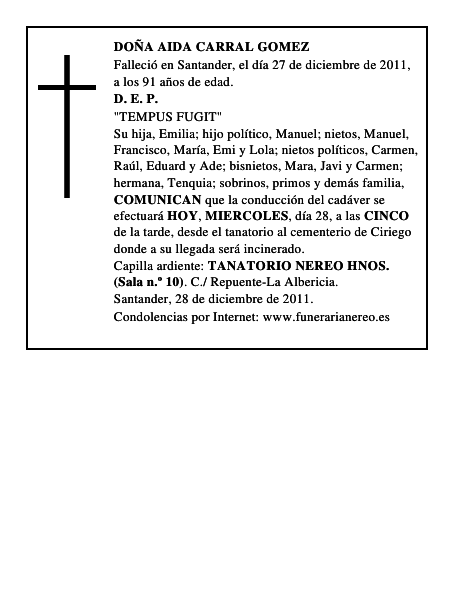 DOÑA AIDA CARRAL GOMEZ
Falleció en Santander, el día 27 de diciembre de 2011, a los 91 años de edad.
D. E. P.
"TEMPUS FUGIT"
Su hija, Emilia; hijo político, Manuel; nietos, Manuel, Francisco, María, Emi y Lola; nietos políticos, Carmen, Raúl, Eduard y Ade; bisnietos, Mara, Javi y Carmen; hermana, Tenquia; sobrinos, primos y demás familia, COMUNICAN que la conducción del cadáver se efectuará HOY, MIERCOLES, día 28, a las CINCO de la tarde, desde el tanatorio al cementerio de Ciriego donde a su llegada será incinerado.
Capilla ardiente: TANATORIO NEREO HNOS. (Sala n.º 10). C./ Repuente-La Albericia.
Santander, 28 de diciembre de 2011.
Condolencias por Internet: www.funerarianereo.es